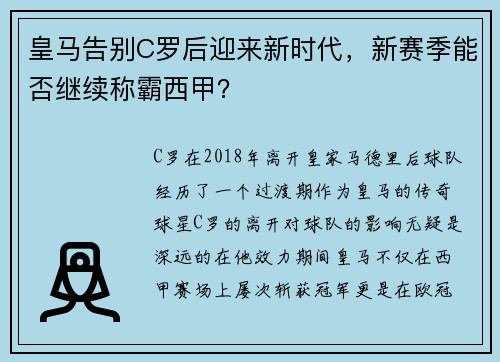 皇马告别C罗后迎来新时代，新赛季能否继续称霸西甲？

C罗在2018年离开皇家马德里后球队经历了一个过渡期作为皇马的传奇球星C罗的离开对球队的影响无疑是深远的在他效力期间皇马不仅在西甲赛场上屡次斩获冠军更是在欧冠